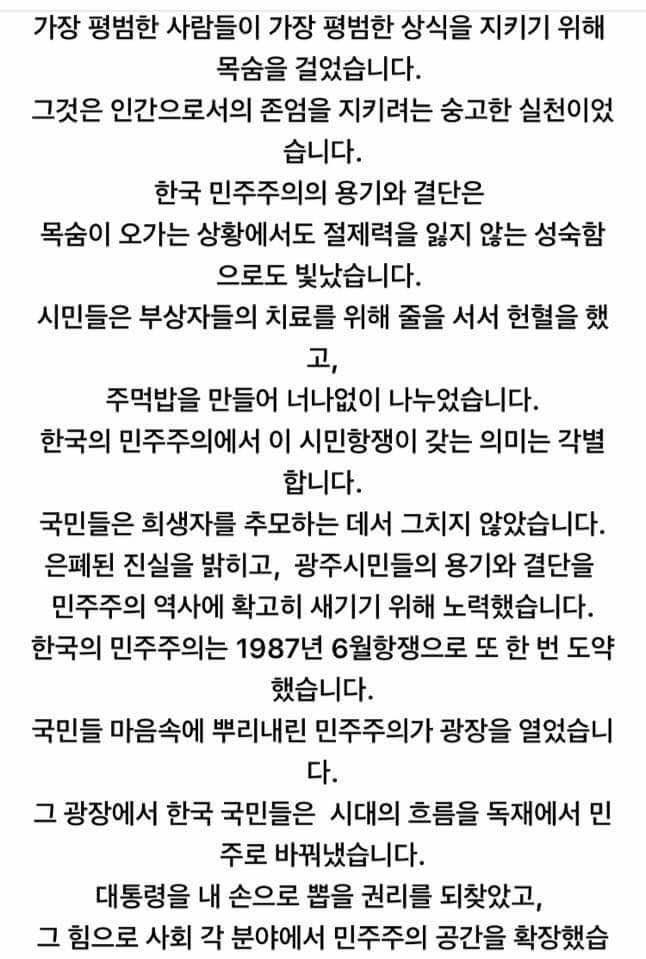 가장 평범한 사람들이 가장 평범한 상식을 지키기 위해 목숨을 걸었습니다.
그것은 인간으로서의 존엄을 지키려는 숭고한 실천이었습니다.
한국 민주주의의 용기와 결단은
목숨이 오가는 상황에서도 절제력을 잃지 않는 성숙함으로도 빛났습니다.
시민들은 부상자들의 치료를 위해 줄을 서서 헌혈을 했고,
주먹밥을 만들어 너나없이 나누었습니다.
한국의 민주주의에서 이 시민항쟁이 갖는 의미는 각별합니다.
국민들은 희생자를 추모하는 데서 그치지 않았습니다.
은폐된 진실을 밝히고, 광주시민들의 용기와 결단을
민주주의 역사에 확고히 새기기 위해 노력했습니다.
한국의 민주주의는 1987년 6월항쟁으로 또 한 번 도약했습니다.
국민들 마음속에 뿌리내린 민주주의가 광장을 열었습니다.
그 광장에서 한국 국민들은 시대의 흐름을 독재에서 민주로 바꿔냈습니다.
대통령을 내 손으로 뽑을 권리를 되찾았고,
그 힘으로 사회 각 분야에서 민주주의 공간을 확장했습